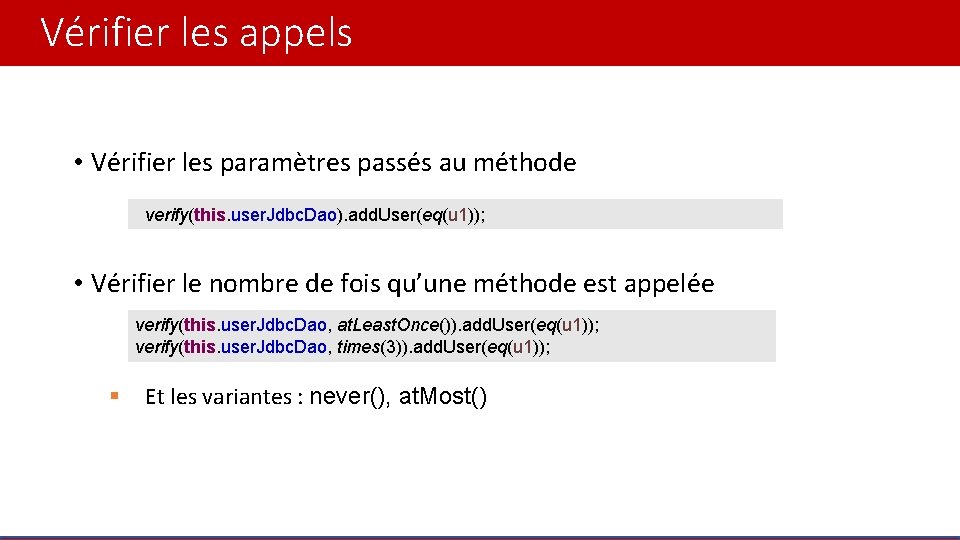 Vérifier les appels

• Vérifier les paramètres passés au méthode

verify(this.userJdbcDao).addUser(eq(u1));

• Vérifier le nombre de fois qu'une méthode est appelée

verify(this.userJdbcDao, atLeastOnce()).addUser(eq(u1));
verify(this.userJdbcDao, times(3)).addUser(eq(u1));

▪ Et les variantes : never(), atMost()